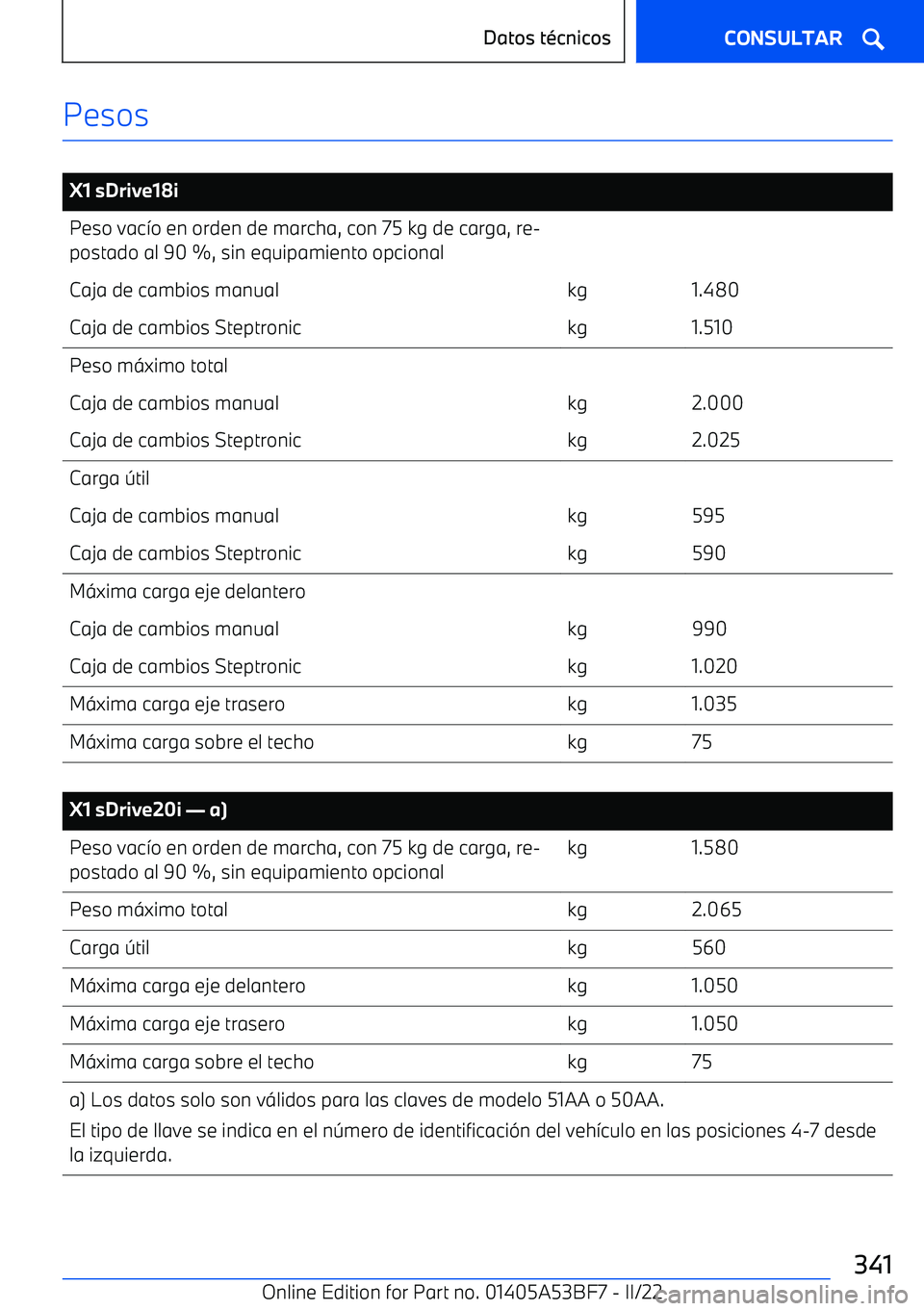 Datos técnicos

CONSULTAR

Pesos

| X1 sDrive18i | | |
|---|---|---|
| Peso vacío en orden de marcha, con 75 kg de carga, repostado al 90 %, sin equipamiento opcional | | |
| Caja de cambios manual | kg | 1.480 |
| Caja de cambios Steptronic | kg | 1.510 |
| Peso máximo total | | |
| Caja de cambios manual | kg | 2.000 |
| Caja de cambios Steptronic | kg | 2.025 |
| Carga útil | | |
| Caja de cambios manual | kg | 595 |
| Caja de cambios Steptronic | kg | 590 |
| Máxima carga eje delantero | | |
| Caja de cambios manual | kg | 990 |
| Caja de cambios Steptronic | kg | 1.020 |
| Máxima carga eje trasero | kg | 1.035 |
| Máxima carga sobre el techo | kg | 75 |

| X1 sDrive20i — a) | | |
|---|---|---|
| Peso vacío en orden de marcha, con 75 kg de carga, repostado al 90 %, sin equipamiento opcional | kg | 1.580 |
| Peso máximo total | kg | 2.065 |
| Carga útil | kg | 560 |
| Máxima carga eje delantero | kg | 1.050 |
| Máxima carga eje trasero | kg | 1.050 |
| Máxima carga sobre el techo | kg | 75 |

a) Los datos solo son válidos para las claves de modelo 51AA o 50AA.
El tipo de llave se indica en el número de identificación del vehículo en las posiciones 4-7 desde la izquierda.

341

Online Edition for Part no. 01405A53BF7 - II/22

carmanualsonline.info